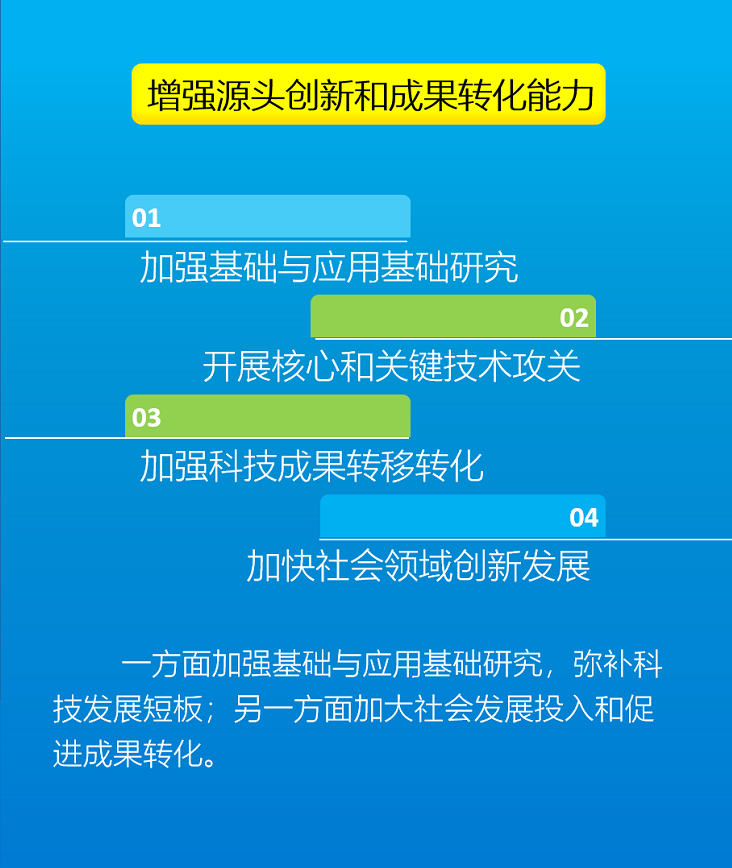 增强源头创新和成果转化能力

01
加强基础与应用基础研究

02
开展核心和关键技术攻关

03
加强科技成果转移转化

04
加快社会领域创新发展

一方面加强基础与应用基础研究，弥补科技发展短板；另一方面加大社会发展投入和促进成果转化。